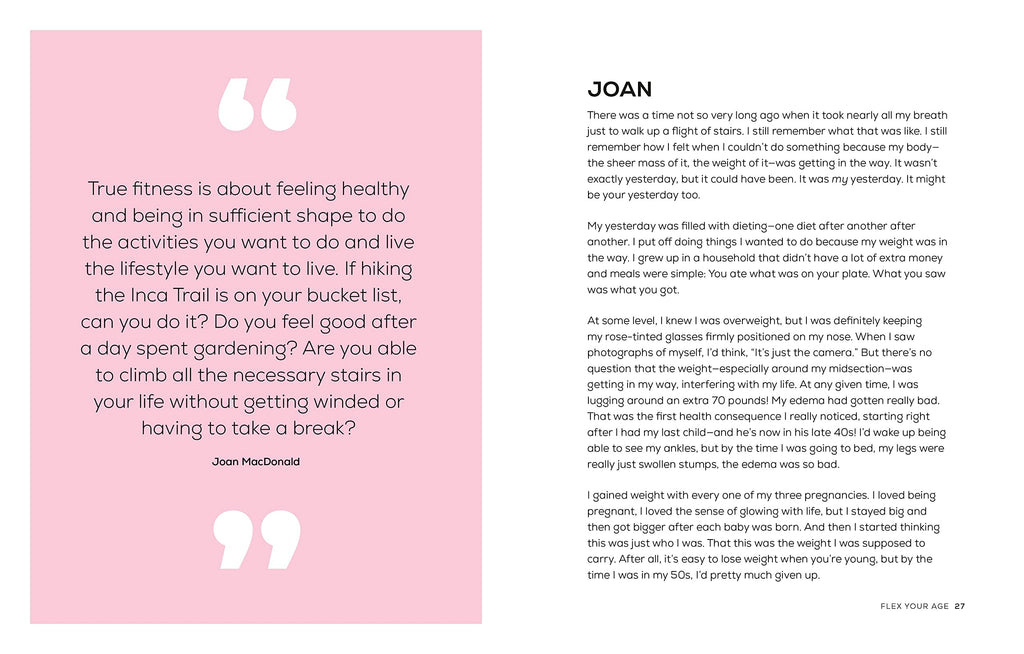 “

True fitness is about feeling healthy and being in sufficient shape to do the activities you want to do and live the lifestyle you want to live. If hiking the Inca Trail is on your bucket list, can you do it? Do you feel good after a day spent gardening? Are you able to climb all the necessary stairs in your life without getting winded or having to take a break?

Joan MacDonald

”

JOAN

There was a time not so very long ago when it took nearly all my breath just to walk up a flight of stairs. I still remember what that was like. I still remember how I felt when I couldn't do something because my body—the sheer mass of it, the weight of it—was getting in the way. It wasn't exactly yesterday, but it could have been. It was my yesterday. It might be your yesterday too.

My yesterday was filled with dieting—one diet after another after another. I put off doing things I wanted to do because my weight was in the way. I grew up in a household that didn't have a lot of extra money and meals were simple: You ate what was on your plate. What you saw was what you got.

At some level, I knew I was overweight, but I was definitely keeping my rose-tinted glasses firmly positioned on my nose. When I saw photographs of myself, I'd think, "It's just the camera." But there's no question that the weight—especially around my midsection—was getting in my way, interfering with my life. At any given time, I was lugging around an extra 70 pounds! My edema had gotten really bad. That was the first health consequence I really noticed, starting right after I had my last child—and he's now in his late 40s! I'd wake up being able to see my ankles, but by the time I was going to bed, my legs were really just swollen stumps, the edema was so bad.

I gained weight with every one of my three pregnancies. I loved being pregnant, I loved the sense of glowing with life, but I stayed big and then got bigger after each baby was born. And then I started thinking this was just who I was. That this was the weight I was supposed to carry. After all, it's easy to lose weight when you're young, but by the time I was in my 50s, I'd pretty much given up.

FLEX YOUR AGE 27